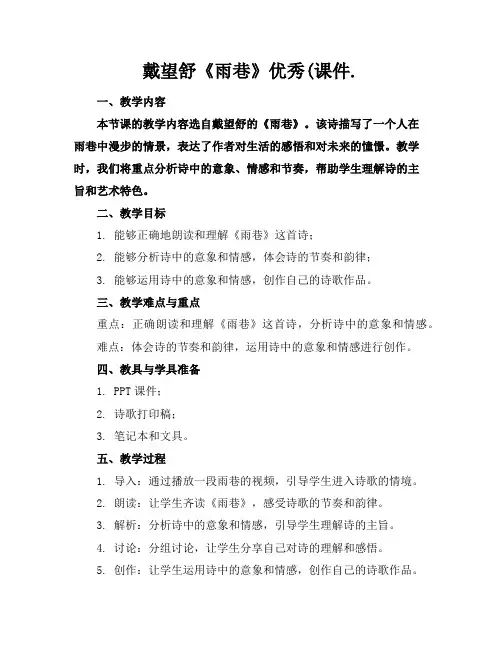 戴望舒《雨巷》优秀(课件.

一、教学内容

本节课的教学内容选自戴望舒的《雨巷》。该诗描写了一个人在雨巷中漫步的情景，表达了作者对生活的感悟和对未来的憧憬。教学时，我们将重点分析诗中的意象、情感和节奏，帮助学生理解诗的主旨和艺术特色。

二、教学目标

1. 能够正确地朗读和理解《雨巷》这首诗；

2. 能够分析诗中的意象和情感，体会诗的节奏和韵律；

3. 能够运用诗中的意象和情感，创作自己的诗歌作品。

三、教学难点与重点

重点：正确朗读和理解《雨巷》这首诗，分析诗中的意象和情感。

难点：体会诗的节奏和韵律，运用诗中的意象和情感进行创作。

四、教具与学具准备

1. PPT 课件；

2. 诗歌打印稿；

3. 笔记本和文具。

五、教学过程

1. 导入：通过播放一段雨巷的视频，引导学生进入诗歌的情境。

2. 朗读：让学生齐读《雨巷》，感受诗歌的节奏和韵律。

3. 解析：分析诗中的意象和情感，引导学生理解诗的主旨。

4. 讨论：分组讨论，让学生分享自己对诗的理解和感悟。

5. 创作：让学生运用诗中的意象和情感，创作自己的诗歌作品。